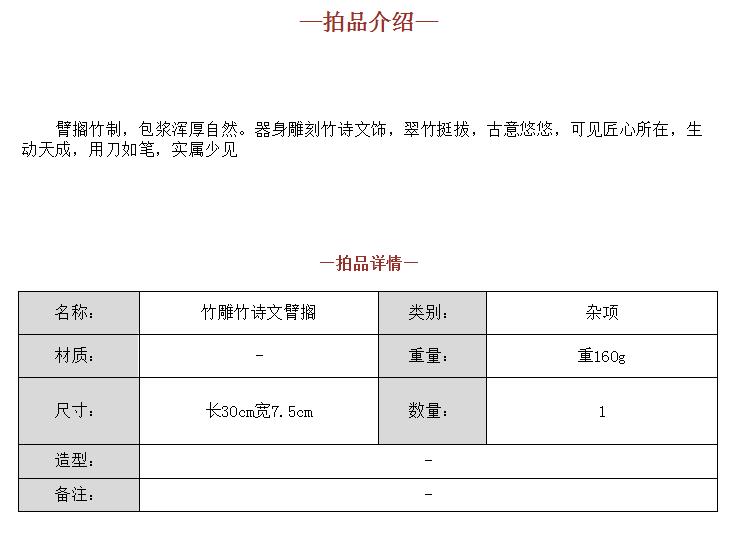 —拍品介绍—

臂搁竹制，包浆浑厚自然。器身雕刻竹诗文饰，翠竹挺拔，古意悠悠，可见匠心所在，生动天成，用刀如笔，实属少见

—拍品详情—

| 名称： | 竹雕竹诗文臂搁 | 类别： | 杂项 |
|---|---|---|---|
| 材质： | - | 重量： | 重160g |
| 尺寸： | 长30cm宽7.5cm | 数量： | 1 |
| 造型： | - | | |
| 备注： | - | | |